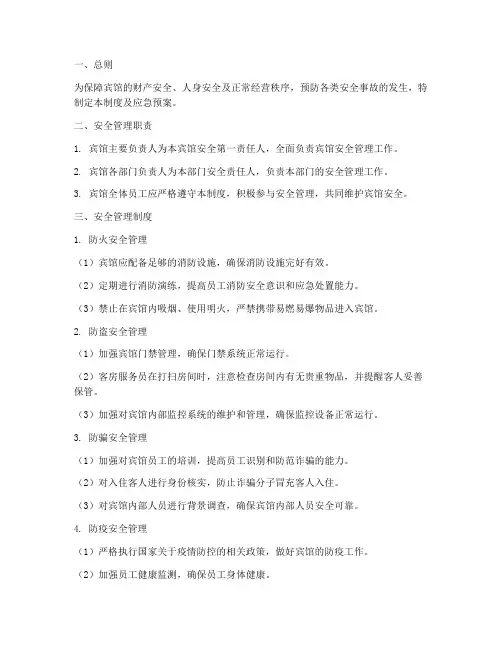 一、总则

为保障宾馆的财产安全、人身安全及正常经营秩序，预防各类安全事故的发生，特制定本制度及应急预案。

二、安全管理职责

1. 宾馆主要负责人为本宾馆安全第一责任人，全面负责宾馆安全管理工作。

2. 宾馆各部门负责人为本部门安全责任人，负责本部门的安全管理工作。

3. 宾馆全体员工应严格遵守本制度，积极参与安全管理，共同维护宾馆安全。

三、安全管理制度

1. 防火安全管理

（1）宾馆应配备足够的消防设施，确保消防设施完好有效。

（2）定期进行消防演练，提高员工消防安全意识和应急处置能力。

（3）禁止在宾馆内吸烟、使用明火，严禁携带易燃易爆物品进入宾馆。

2. 防盗安全管理

（1）加强宾馆门禁管理，确保门禁系统正常运行。

（2）客房服务员在打扫房间时，注意检查房间内有无贵重物品，并提醒客人妥善保管。

（3）加强对宾馆内部监控系统的维护和管理，确保监控设备正常运行。

3. 防骗安全管理

（1）加强对宾馆员工的培训，提高员工识别和防范诈骗的能力。

（2）对入住客人进行身份核实，防止诈骗分子冒充客人入住。

（3）对宾馆内部人员进行背景调查，确保宾馆内部人员安全可靠。

4. 防疫安全管理

（1）严格执行国家关于疫情防控的相关政策，做好宾馆的防疫工作。

（2）加强员工健康监测，确保员工身体健康。